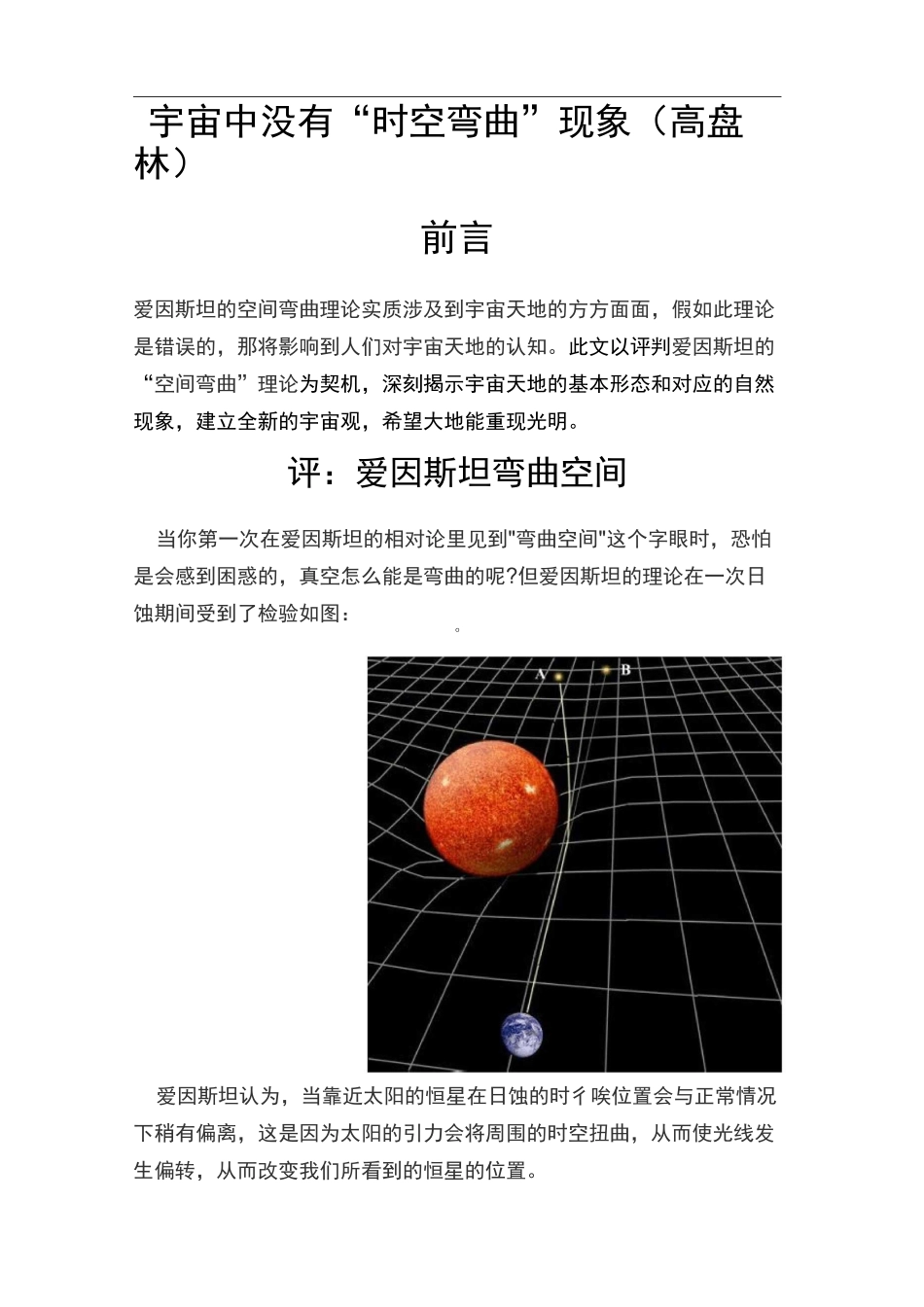 宇宙中没有“时空弯曲”现象（高盘林）

前言

爱因斯坦的空间弯曲理论实质涉及到宇宙天地的方方面面，假如此理论是错误的，那将影响到人们对宇宙天地的认知。此文以评判爱因斯坦的“空间弯曲”理论为契机，深刻揭示宇宙天地的基本形态和对应的自然现象，建立全新的宇宙观，希望大地能重现光明。

评：爱因斯坦弯曲空间

当你第一次在爱因斯坦的相对论里见到"弯曲空间"这个字眼时，恐怕是会感到困惑的，真空怎么能是弯曲的呢?但爱因斯坦的理论在一次日蚀期间受到了检验如图：

。

A B

爱因斯坦认为，当靠近太阳的恒星在日蚀的时彳唉位置会与正常情况下稍有偏离，这是因为太阳的引力会将周围的时空扭曲，从而使光线发生偏转，从而改变我们所看到的恒星的位置。